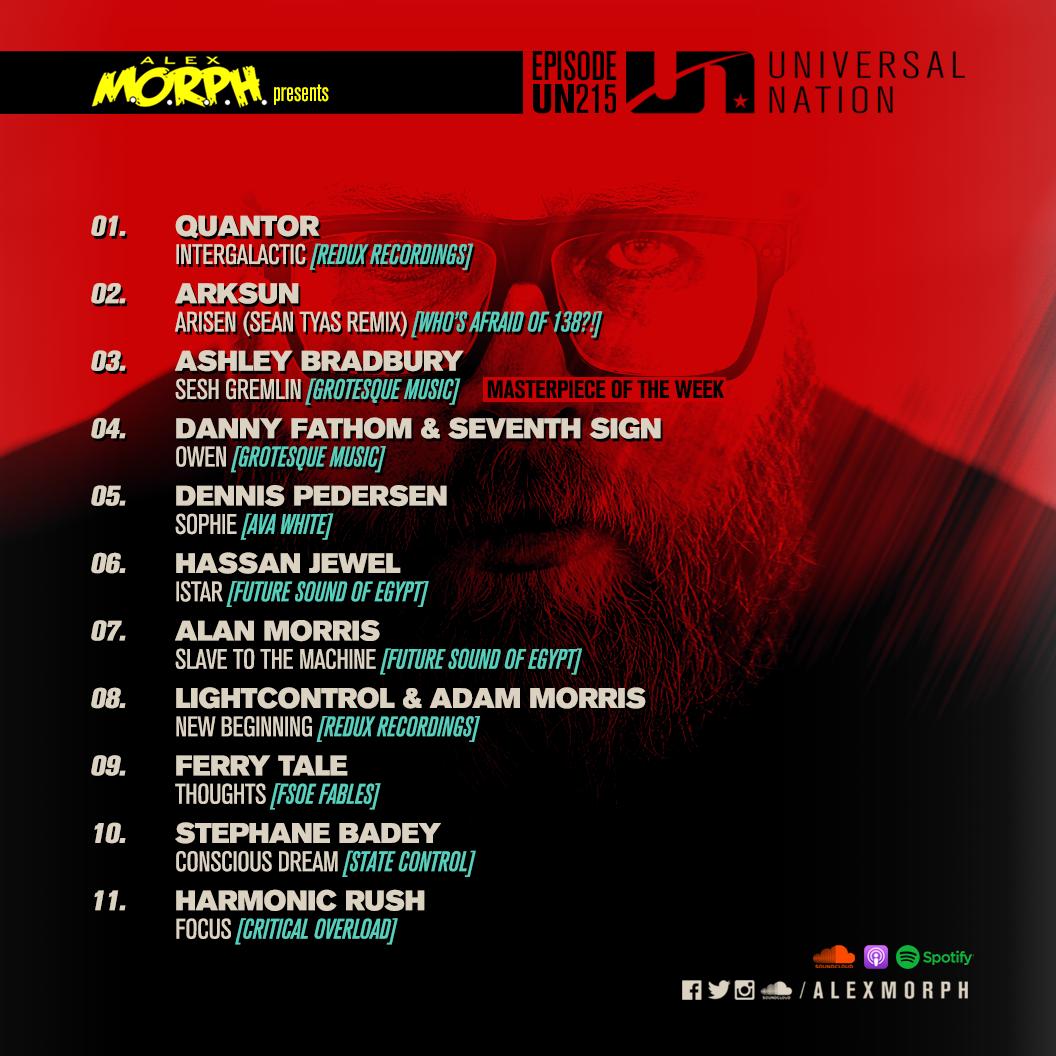 ALEX M.O.R.P.H. presents

EPISODE UN215

UNIVERSAL NATION

01. QUANTOR
INTERGALACTIC [REDUX RECORDINGS]

02. ARKSUN
ARISEN (SEAN TYAS REMIX) [WHO'S AFRAID OF 138?!]

03. ASHLEY BRADBURY
SESH GREMLIN [GROTESQUE MUSIC] MASTERPIECE OF THE WEEK

04. DANNY FATHOM & SEVENTH SIGN
OWEN [GROTESQUE MUSIC]

05. DENNIS PEDERSEN
SOPHIE [AVA WHITE]

06. HASSAN JEWEL
ISTAR [FUTURE SOUND OF EGYPT]

07. ALAN MORRIS
SLAVE TO THE MACHINE [FUTURE SOUND OF EGYPT]

08. LIGHTCONTROL & ADAM MORRIS
NEW BEGINNING [REDUX RECORDINGS]

09. FERRY TALE
THOUGHTS [FSOE FABLES]

10. STEPHANE BADEY
CONSCIOUS DREAM [STATE CONTROL]

11. HARMONIC RUSH
FOCUS [CRITICAL OVERLOAD]

Spotify

/ ALEXMORPH